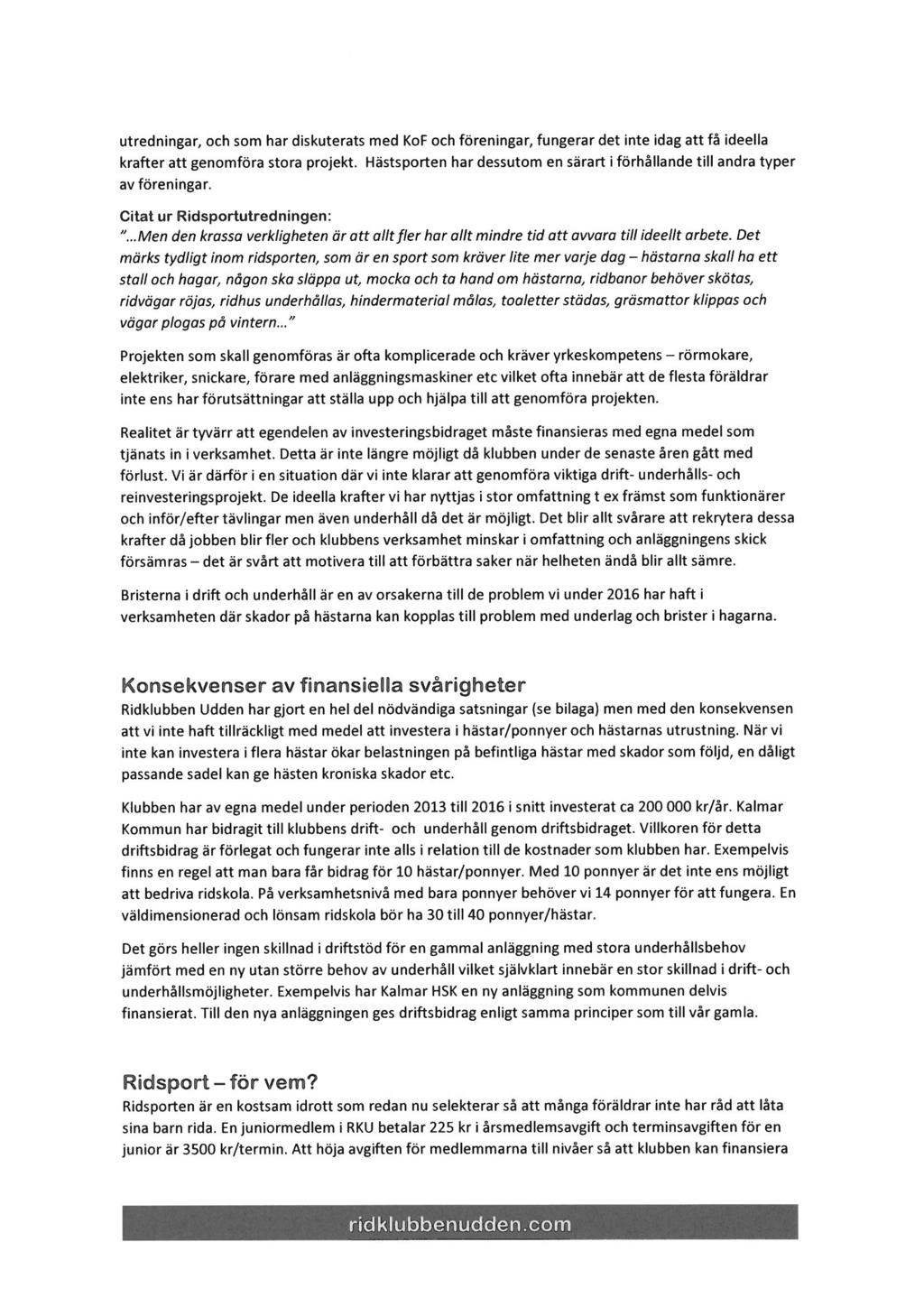 utredningar, och som har diskuterats med KoF och föreningar, fungerar det inte idag att få ideella krafter att genomföra stora projekt. Hästsporten har dessutom en särart i förhållande till andra typer av föreningar.

Citat ur Ridsportutredningen:
"...Men den krassa verkligheten är att allt fler har allt mindre tid att avvara till ideellt arbete. Det märks tydligt inom ridsporten, som är en sport som kräver lite mer varje dag – hästarna skall ha ett stall och hagar, någon ska släppa ut, mocka och ta hand om hästarna, ridbanor behöver skötas, ridvägar röjas, ridhus underhållas, hindermaterial målas, toaletter städas, gräsmattor klippas och vägar plogas på vintern..."

Projekten som skall genomföras är ofta komplicerade och kräver yrkeskompetens – rörmokare, elektriker, snickare, förare med anläggningsmaskiner etc vilket ofta innebär att de flesta föräldrar inte ens har förutsättningar att ställa upp och hjälpa till att genomföra projekten.

Realitet är tyvärr att egendelen av investeringsbidraget måste finansieras med egna medel som tjänats in i verksamhet. Detta är inte längre möjligt då klubben under de senaste åren gått med förlust. Vi är därför i en situation där vi inte klarar att genomföra viktiga drift- underhålls- och reinvesteringsprojekt. De ideella krafter vi har nyttjas i stor omfattning t ex främst som funktionärer och inför/efter tävlingar men även underhåll då det är möjligt. Det blir allt svårare att rekrytera dessa krafter då jobben blir fler och klubbens verksamhet minskar i omfattning och anläggningens skick försämras – det är svårt att motivera till att förbättra saker när helheten ändå blir allt sämre.

Bristerna i drift och underhåll är en av orsakerna till de problem vi under 2016 har haft i verksamheten där skador på hästarna kan kopplas till problem med underlag och brister i hagarna.

Konsekvenser av finansiella svårigheter
Ridklubben Udden har gjort en hel del nödvändiga satsningar (se bilaga) men med den konsekvensen att vi inte haft tillräckligt med medel att investera i hästar/ponnyer och hästarnas utrustning. När vi inte kan investera i flera hästar ökar belastningen på befintliga hästar med skador som följd, en dåligt passande sadel kan ge hästen kroniska skador etc.

Klubben har av egna medel under perioden 2013 till 2016 i snitt investerat ca 200 000 kr/år. Kalmar Kommun har bidragit till klubbens drift- och underhåll genom driftsbidraget. Villkoren för detta driftsbidrag är förlegat och fungerar inte alls i relation till de kostnader som klubben har. Exempelvis finns en regel att man bara får bidrag för 10 hästar/ponnyer. Med 10 ponnyer är det inte ens möjligt att bedriva ridskola. På verksamhetsnivå med bara ponnyer behöver vi 14 ponnyer för att fungera. En väldimensionerad och lönsam ridskola bör ha 30 till 40 ponnyer/hästar.

Det görs heller ingen skillnad i driftstöd för en gammal anläggning med stora underhållsbehov jämfört med en ny utan större behov av underhåll vilket självklart innebär en stor skillnad i drift- och underhållsmöjligheter. Exempelvis har Kalmar HSK en ny anläggning som kommunen delvis finansierat. Till den nya anläggningen ges driftsbidrag enligt samma principer som till vår gamla.

Ridsport – för vem?
Ridsporten är en kostsam idrott som redan nu selekterar så att många föräldrar inte har råd att låta sina barn rida. En juniormedlem i RKU betalar 225 kr i årsmedlemsavgift och terminsavgiften för en junior är 3500 kr/termin. Att höja avgiften för medlemmarna till nivåer så att klubben kan finansiera

ridklubbenudden.com